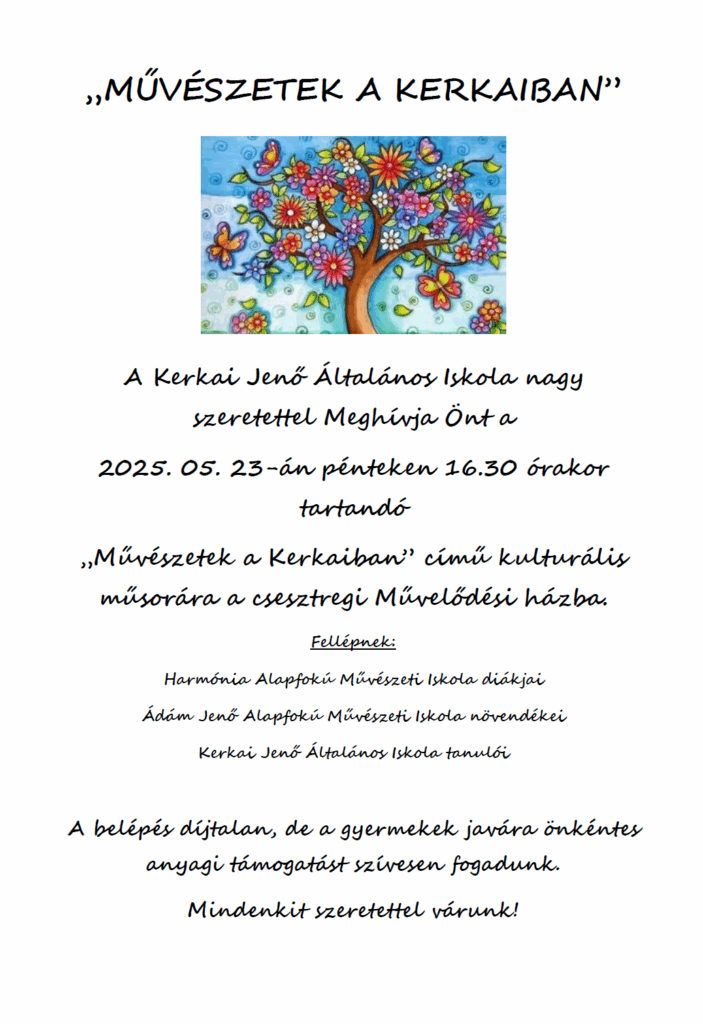 „MŰVÉSZETEK A KERKAIBAN”

A Kerkai Jenő Általános Iskola nagy szeretettel Meghívja Önt a

2025. 05. 23-án pénteken 16.30 órakor tartandó

„Művészetek a Kerkaiban” című kulturális műsorára a csesztregi Művelődési házba.

Fellépnek:

Harmónia Alapfokú Művészeti Iskola diákjai

Ádám Jenő Alapfokú Művészeti Iskola növendékei

Kerkai Jenő Általános Iskola tanulói

A belépés díjtalan, de a gyermekek javára önkéntes anyagi támogatást szívesen fogadunk.

Mindenkit szeretettel várunk!